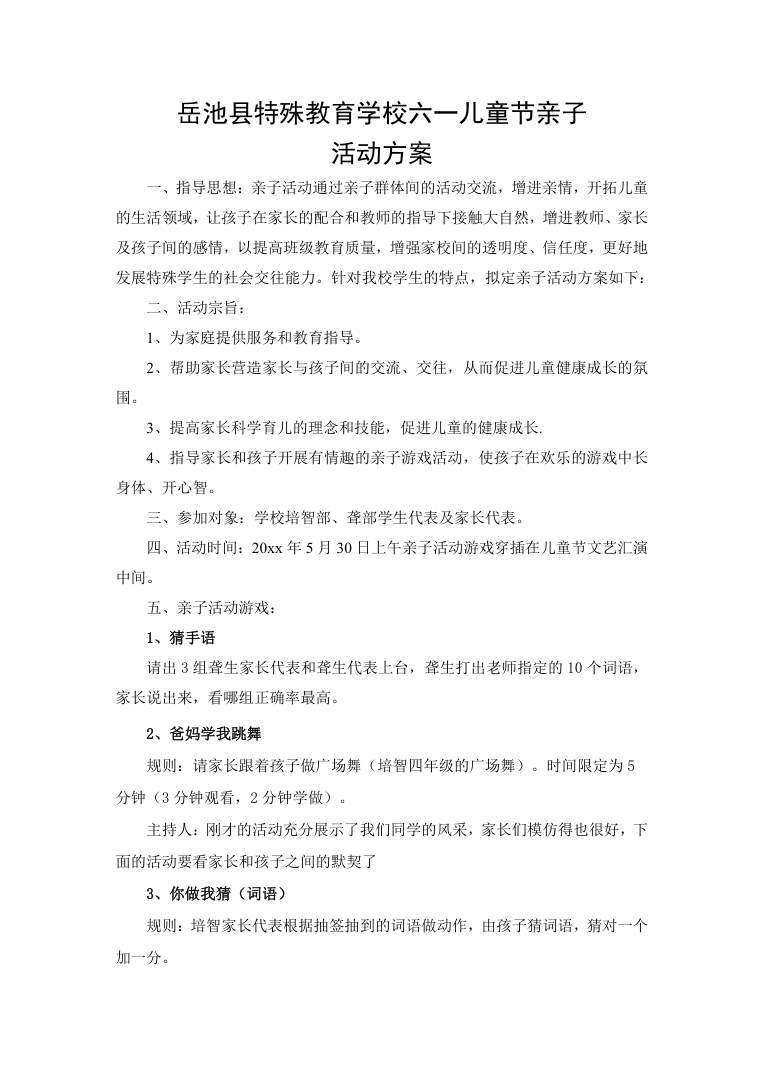 岳池县特殊教育学校六一儿童节亲子活动方案

一、指导思想：亲子活动通过亲子群体间的活动交流，增进亲情，开拓儿童的生活领域，让孩子在家长的配合和教师的指导下接触大自然，增进教师、家长及孩子间的感情，以提高班级教育质量，增强家校间的透明度、信任度，更好地发展特殊学生的社会交往能力。针对我校学生的特点，拟定亲子活动方案如下：

二、活动宗旨：

1、为家庭提供服务和教育指导。

2、帮助家长营造家长与孩子间的交流、交往，从而促进儿童健康成长的氛围。

3、提高家长科学育儿的理念和技能，促进儿童的健康成长.

4、指导家长和孩子开展有情趣的亲子游戏活动，使孩子在欢乐的游戏中长身体、开心智。

三、参加对象：学校培智部、聋部学生代表及家长代表。

四、活动时间：20xx 年 5 月 30 日上午亲子活动游戏穿插在儿童节文艺汇演中间。

五、亲子活动游戏：

1、猜手语

请出 3 组聋生家长代表和聋生代表上台，聋生打出老师指定的 10 个词语，家长说出来，看哪组正确率最高。

2、爸妈学我跳舞

规则：请家长跟着孩子做广场舞（培智四年级的广场舞）。时间限定为 5 分钟（3 分钟观看，2 分钟学做）。

主持人：刚才的活动充分展示了我们同学的风采，家长们模仿得也很好，下面的活动要看家长和孩子之间的默契了

3、你做我猜（词语）

规则：培智家长代表根据抽签抽到的词语做动作，由孩子猜词语，猜对一个加一分。